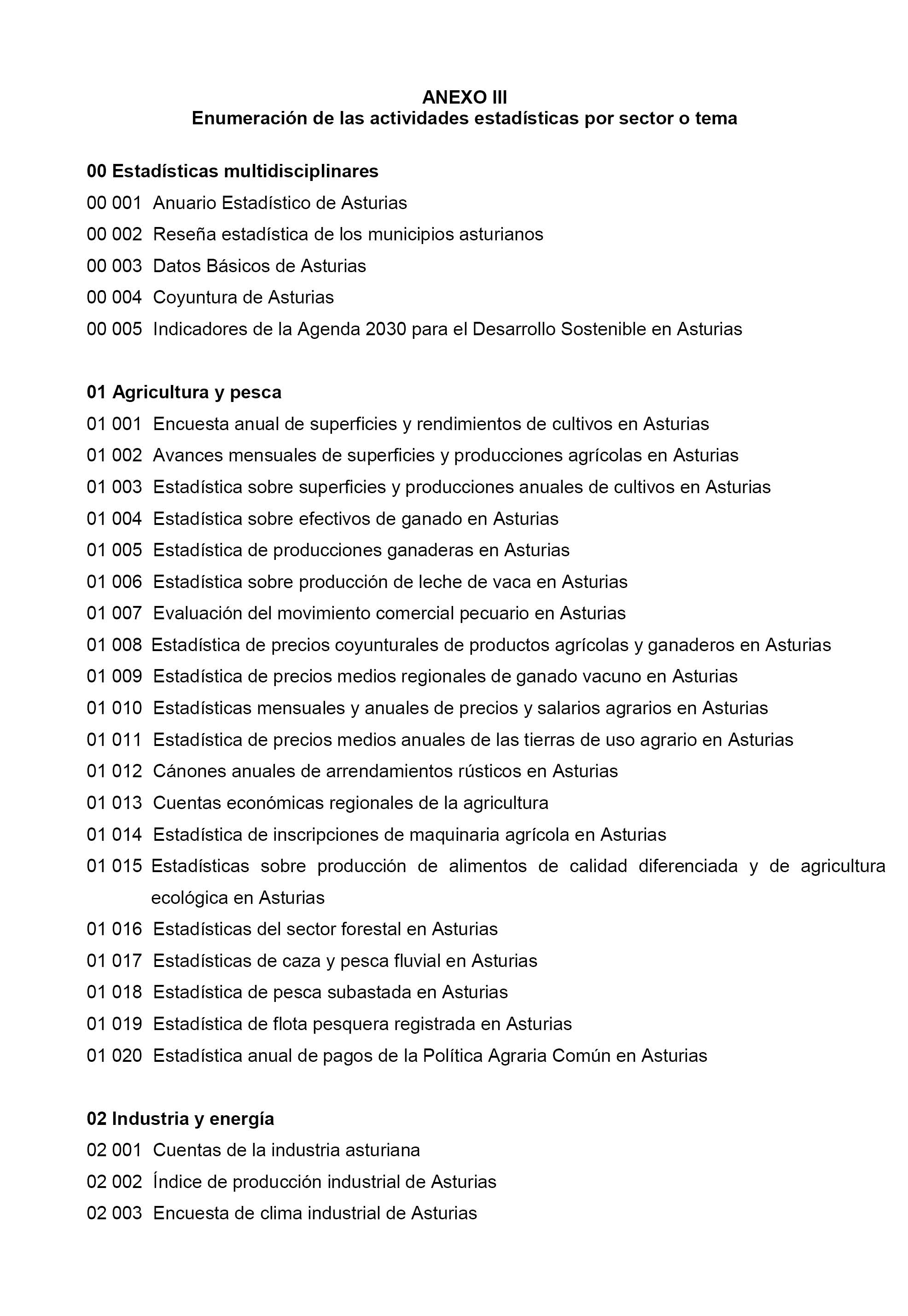 ANEXO III
Enumeración de las actividades estadísticas por sector o tema

00 Estadísticas multidisciplinares
00 001 Anuario Estadístico de Asturias
00 002 Reseña estadística de los municipios asturianos
00 003 Datos Básicos de Asturias
00 004 Coyuntura de Asturias
00 005 Indicadores de la Agenda 2030 para el Desarrollo Sostenible en Asturias

01 Agricultura y pesca
01 001 Encuesta anual de superficies y rendimientos de cultivos en Asturias
01 002 Avances mensuales de superficies y producciones agrícolas en Asturias
01 003 Estadística sobre superficies y producciones anuales de cultivos en Asturias
01 004 Estadística sobre efectivos de ganado en Asturias
01 005 Estadística de producciones ganaderas en Asturias
01 006 Estadística sobre producción de leche de vaca en Asturias
01 007 Evaluación del movimiento comercial pecuario en Asturias
01 008 Estadística de precios coyunturales de productos agrícolas y ganaderos en Asturias
01 009 Estadística de precios medios regionales de ganado vacuno en Asturias
01 010 Estadísticas mensuales y anuales de precios y salarios agrarios en Asturias
01 011 Estadística de precios medios anuales de las tierras de uso agrario en Asturias
01 012 Cánones anuales de arrendamientos rústicos en Asturias
01 013 Cuentas económicas regionales de la agricultura
01 014 Estadística de inscripciones de maquinaria agrícola en Asturias
01 015 Estadísticas sobre producción de alimentos de calidad diferenciada y de agricultura ecológica en Asturias
01 016 Estadísticas del sector forestal en Asturias
01 017 Estadísticas de caza y pesca fluvial en Asturias
01 018 Estadística de pesca subastada en Asturias
01 019 Estadística de flota pesquera registrada en Asturias
01 020 Estadística anual de pagos de la Política Agraria Común en Asturias

02 Industria y energía
02 001 Cuentas de la industria asturiana
02 002 Índice de producción industrial de Asturias
02 003 Encuesta de clima industrial de Asturias